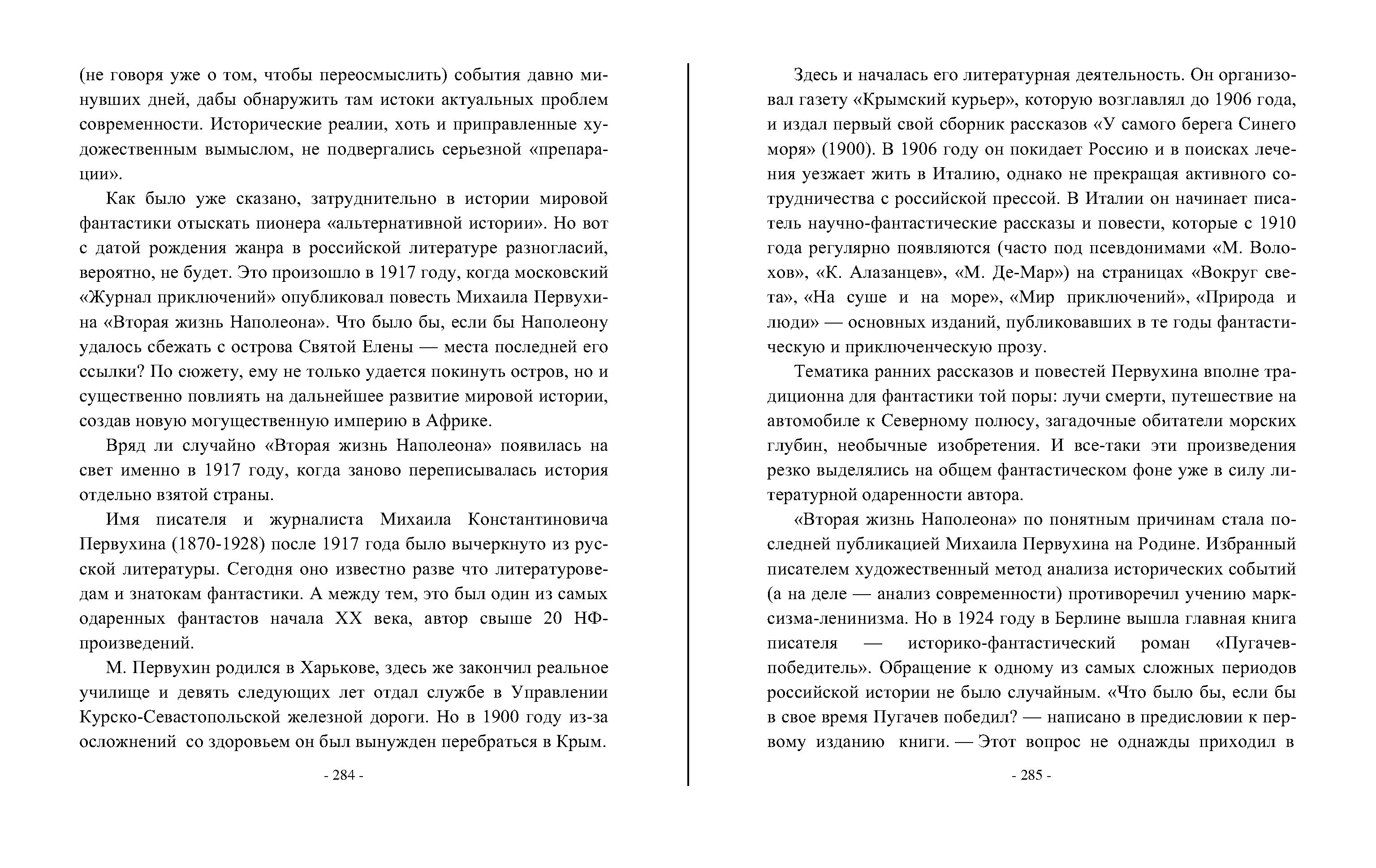 (не говоря уже о том, чтобы переосмыслить) события давно минувших дней, дабы обнаружить там истоки актуальных проблем современности. Исторические реалии, хоть и приправленные художественным вымыслом, не подвергались серьезной «препарации».

Как было уже сказано, затруднительно в истории мировой фантастики отыскать пионера «альтернативной истории». Но вот с датой рождения жанра в российской литературе разногласий, вероятно, не будет. Это произошло в 1917 году, когда московский «Журнал приключений» опубликовал повесть Михаила Первухина «Вторая жизнь Наполеона». Что было бы, если бы Наполеону удалось сбежать с острова Святой Елены — места последней его ссылки? По сюжету, ему не только удается покинуть остров, но и существенно повлиять на дальнейшее развитие мировой истории, создав новую могущественную империю в Африке.

Вряд ли случайно «Вторая жизнь Наполеона» появилась на свет именно в 1917 году, когда заново переписывалась история отдельно взятой страны.

Имя писателя и журналиста Михаила Константиновича Первухина (1870-1928) после 1917 года было вычеркнуто из русской литературы. Сегодня оно известно разве что литературоведам и знатокам фантастики. А между тем, это был один из самых одаренных фантастов начала XX века, автор свыше 20 НФ-произведений.

М. Первухин родился в Харькове, здесь же закончил реальное училище и девять следующих лет отдал службе в Управлении Курско-Севастопольской железной дороги. Но в 1900 году из-за осложнений со здоровьем он был вынужден перебраться в Крым.

- 284 -

Здесь и началась его литературная деятельность. Он организовал газету «Крымский курьер», которую возглавлял до 1906 года, и издал первый свой сборник рассказов «У самого берега Синего моря» (1900). В 1906 году он покидает Россию и в поисках лечения уезжает жить в Италию, однако не прекращая активного сотрудничества с российской прессой. В Италии он начинает писатель научно-фантастические рассказы и повести, которые с 1910 года регулярно появляются (часто под псевдонимами «М. Волохов», «К. Алазанцев», «М. Де-Мар») на страницах «Вокруг света», «На суше и на море», «Мир приключений», «Природа и люди» — основных изданий, публиковавших в те годы фантастическую и приключенческую прозу.

Тематика ранних рассказов и повестей Первухина вполне традиционна для фантастики той поры: лучи смерти, путешествие на автомобиле к Северному полюсу, загадочные обитатели морских глубин, необычные изобретения. И все-таки эти произведения резко выделялись на общем фантастическом фоне уже в силу литературной одаренности автора.

«Вторая жизнь Наполеона» по понятным причинам стала последней публикацией Михаила Первухина на Родине. Избранный писателем художественный метод анализа исторических событий (а на деле — анализ современности) противоречил учению марксизма-ленинизма. Но в 1924 году в Берлине вышла главная книга писателя — историко-фантастический роман «Пугачев-победитель». Обращение к одному из самых сложных периодов российской истории не было случайным. «Что было бы, если бы в свое время Пугачев победил? — написано в предисловии к первому изданию книги. — Этот вопрос не однажды приходил в

- 285 -